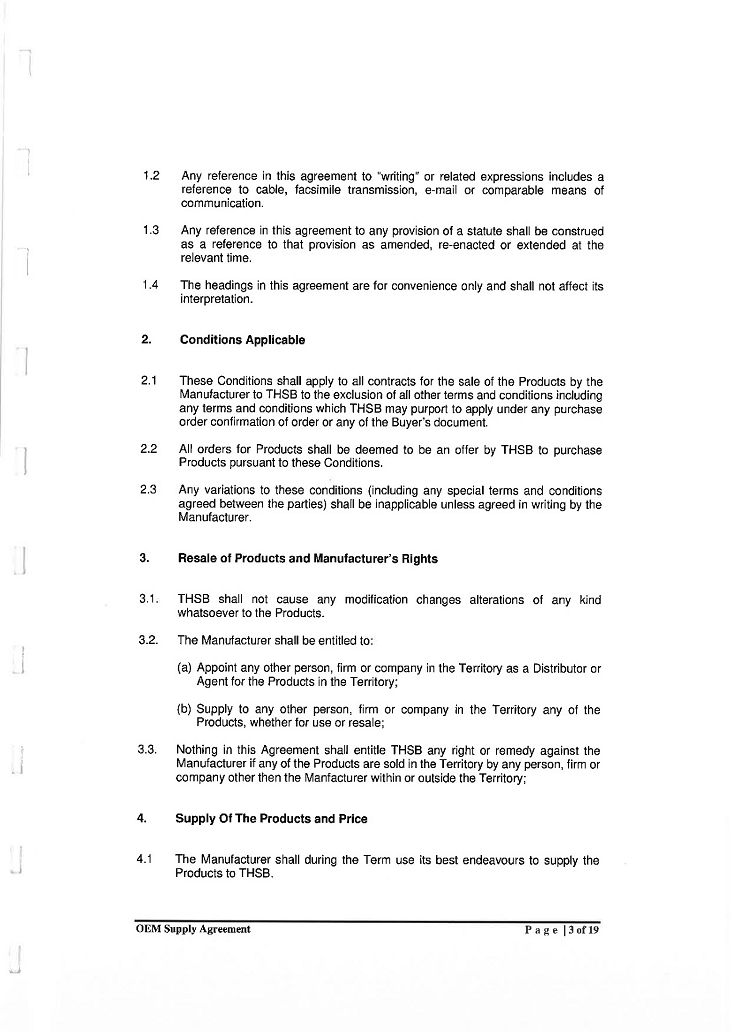 1.2 Any reference in this agreement to "writing" or related expressions includes a reference to cable, facsimile transmission, e-mail or comparable means of communication.

1.3 Any reference in this agreement to any provision of a statute shall be construed as a reference to that provision as amended, re-enacted or extended at the relevant time.

1.4 The headings in this agreement are for convenience only and shall not affect its interpretation.

2. Conditions Applicable

2.1 These Conditions shall apply to all contracts for the sale of the Products by the Manufacturer to THSB to the exclusion of all other terms and conditions including any terms and conditions which THSB may purport to apply under any purchase order confirmation of order or any of the Buyer's document.

2.2 All orders for Products shall be deemed to be an offer by THSB to purchase Products pursuant to these Conditions.

2.3 Any variations to these conditions (including any special terms and conditions agreed between the parties) shall be inapplicable unless agreed in writing by the Manufacturer.

3. Resale of Products and Manufacturer's Rights

3.1. THSB shall not cause any modification changes alterations of any kind whatsoever to the Products.

3.2. The Manufacturer shall be entitled to:

(a) Appoint any other person, firm or company in the Territory as a Distributor or Agent for the Products in the Territory;

(b) Supply to any other person, firm or company in the Territory any of the Products, whether for use or resale;

3.3. Nothing in this Agreement shall entitle THSB any right or remedy against the Manufacturer if any of the Products are sold in the Territory by any person, firm or company other then the Manfacturer within or outside the Territory;

4. Supply Of The Products and Price

4.1 The Manufacturer shall during the Term use its best endeavours to supply the Products to THSB.

OEM Supply Agreement Page | 3 of 19